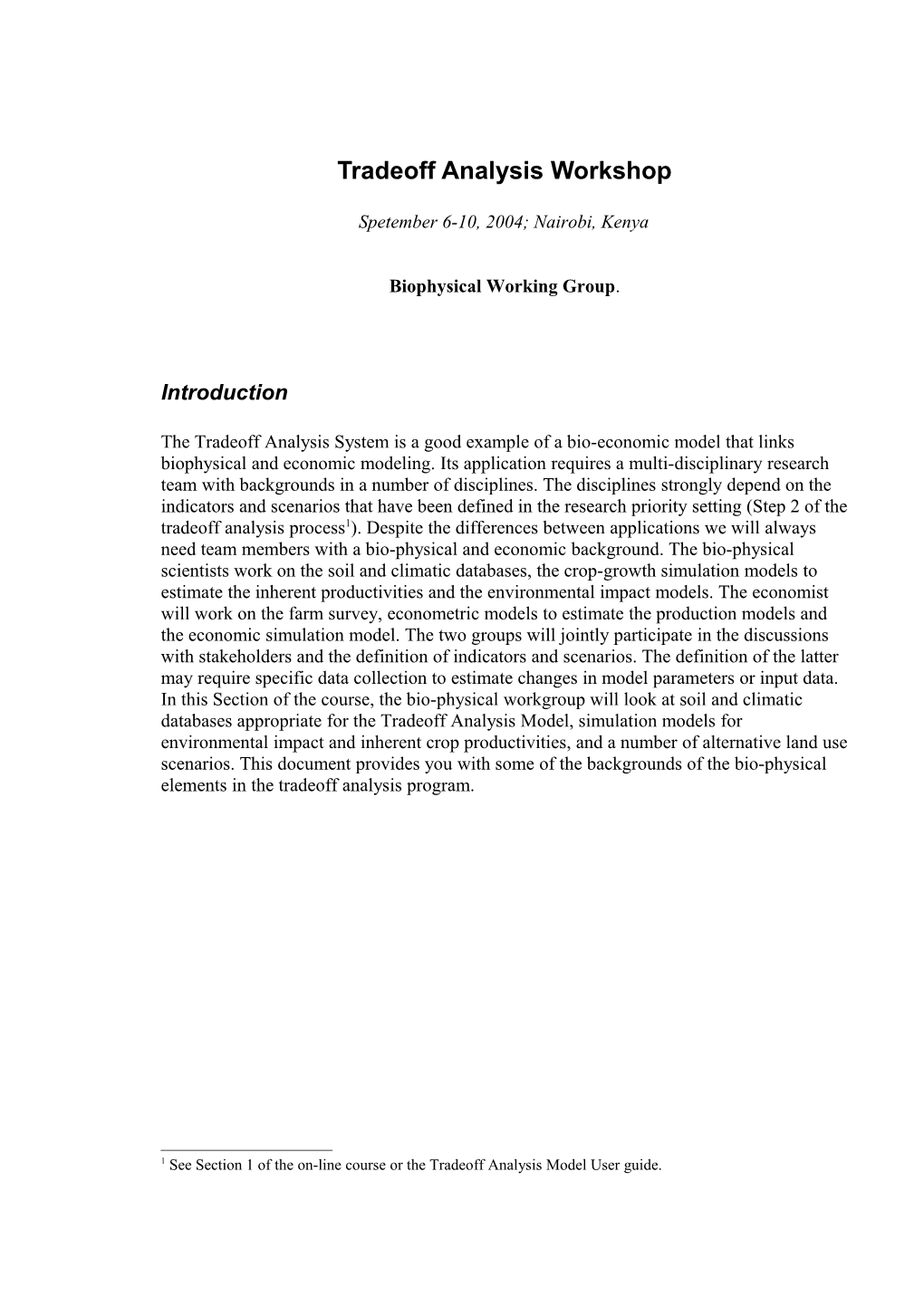 Tradeoff Analysis Workshop

Spetember 6-10, 2004; Nairobi, Kenya

Biophysical Working Group.

Introduction

The Tradeoff Analysis System is a good example of a bio-economic model that links biophysical and economic modeling. Its application requires a multi-disciplinary research team with backgrounds in a number of disciplines. The disciplines strongly depend on the indicators and scenarios that have been defined in the research priority setting (Step 2 of the tradeoff analysis process$^1$). Despite the differences between applications we will always need team members with a bio-physical and economic background. The bio-physical scientists work on the soil and climatic databases, the crop-growth simulation models to estimate the inherent productivities and the environmental impact models. The economist will work on the farm survey, econometric models to estimate the production models and the economic simulation model. The two groups will jointly participate in the discussions with stakeholders and the definition of indicators and scenarios. The definition of the latter may require specific data collection to estimate changes in model parameters or input data. In this Section of the course, the bio-physical workgroup will look at soil and climatic databases appropriate for the Tradeoff Analysis Model, simulation models for environmental impact and inherent crop productivities, and a number of alternative land use scenarios. This document provides you with some of the backgrounds of the bio-physical elements in the tradeoff analysis program.

$^1$ See Section 1 of the on-line course or the Tradeoff Analysis Model User guide.